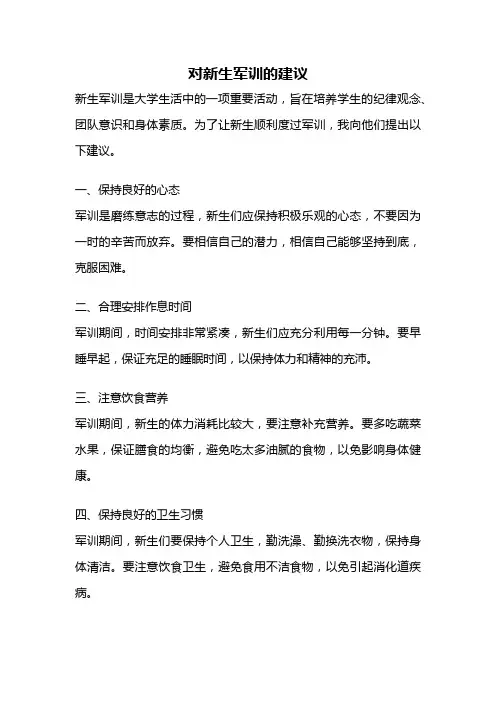 对新生军训的建议

新生军训是大学生活中的一项重要活动，旨在培养学生的纪律观念、团队意识和身体素质。为了让新生顺利度过军训，我向他们提出以下建议。

一、保持良好的心态
军训是磨练意志的过程，新生们应保持积极乐观的心态，不要因为一时的辛苦而放弃。要相信自己的潜力，相信自己能够坚持到底，克服困难。

二、合理安排作息时间
军训期间，时间安排非常紧凑，新生们应充分利用每一分钟。要早睡早起，保证充足的睡眠时间，以保持体力和精神的充沛。

三、注意饮食营养
军训期间，新生的体力消耗比较大，要注意补充营养。要多吃蔬菜水果，保证膳食的均衡，避免吃太多油腻的食物，以免影响身体健康。

四、保持良好的卫生习惯
军训期间，新生们要保持个人卫生，勤洗澡、勤换洗衣物，保持身体清洁。要注意饮食卫生，避免食用不洁食物，以免引起消化道疾病。